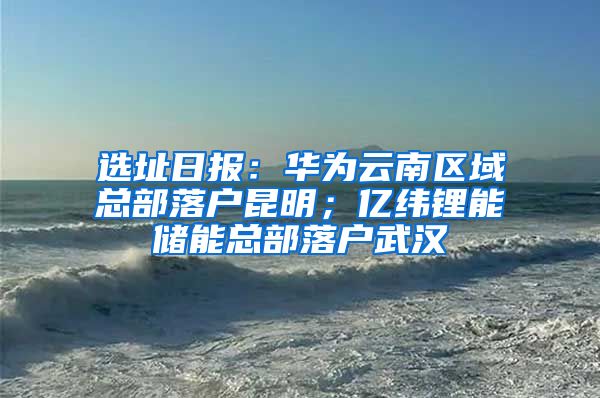 选址日报：华为云南区域总部落户昆明；亿纬锂能储能总部落户武汉